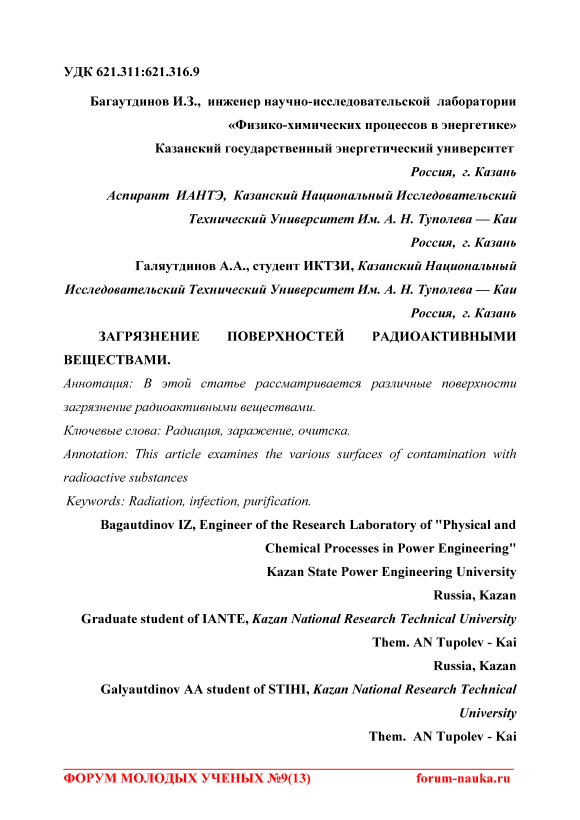 УДК 621.311:621.316.9

Багаутдинов И.З., инженер научно-исследовательской лаборатории «Физико-химических процессов в энергетике»
Казанский государственный энергетический университет
Россия, г. Казань
Аспирант ИАНТЭ, Казанский Национальный Исследовательский Технический Университет Им. А. Н. Туполева — Каи
Россия, г. Казань
Галяутдинов А.А., студент ИКТЗИ, Казанский Национальный Исследовательский Технический Университет Им. А. Н. Туполева — Каи
Россия, г. Казань

ЗАГРЯЗНЕНИЕ ПОВЕРХНОСТЕЙ РАДИОАКТИВНЫМИ ВЕЩЕСТВАМИ.

Аннотация: В этой статье рассматривается различные поверхности загрязнение радиоактивными веществами.

Ключевые слова: Радиация, заражение, очитска.

Annotation: This article examines the various surfaces of contamination with radioactive substances

Keywords: Radiation, infection, purification.

Bagautdinov IZ, Engineer of the Research Laboratory of "Physical and Chemical Processes in Power Engineering"
Kazan State Power Engineering University
Russia, Kazan
Graduate student of IANTE, Kazan National Research Technical University
Them. AN Tupolev - Kai
Russia, Kazan
Galyautdinov AA student of STIHI, Kazan National Research Technical University
Them. AN Tupolev - Kai

ФОРУМ МОЛОДЫХ УЧЕНЫХ №9(13) forum-nauka.ru